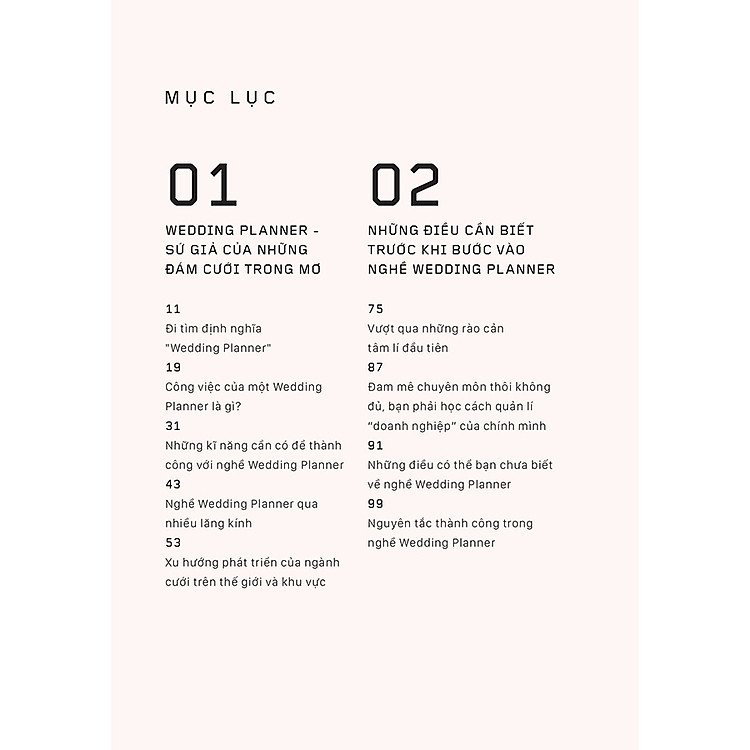 MỤC LỤC

01

WEDDING PLANNER - SỨ GIẢ CỦA NHỮNG ĐÁM CƯỚI TRONG MƠ

11
Đi tìm định nghĩa "Wedding Planner"
19
Công việc của một Wedding Planner là gì?
31
Những kĩ năng cần có để thành công với nghề Wedding Planner
43
Nghề Wedding Planner qua nhiều lăng kính
53
Xu hướng phát triển của ngành cưới trên thế giới và khu vực

02

NHỮNG ĐIỀU CẦN BIẾT TRƯỚC KHI BƯỚC VÀO NGHỀ WEDDING PLANNER

75
Vượt qua những rào cản tâm lí đầu tiên
87
Đam mê chuyên môn thôi không đủ, bạn phải học cách quản lí "doanh nghiệp" của chính mình
91
Những điều có thể bạn chưa biết về nghề Wedding Planner
99
Nguyên tắc thành công trong nghề Wedding Planner